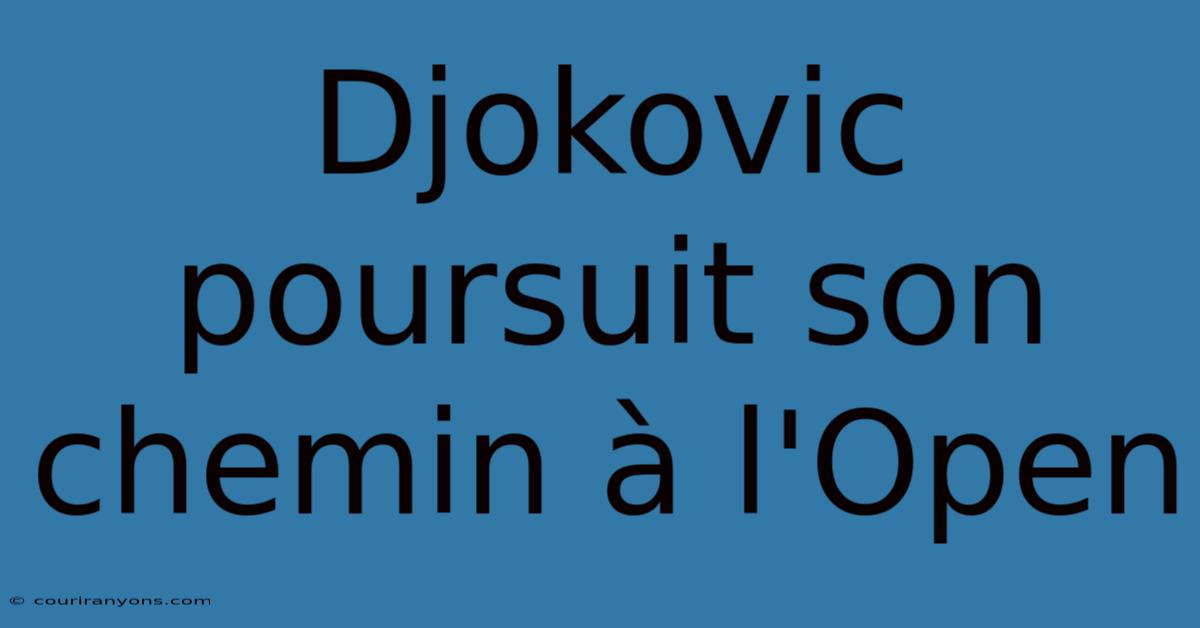 Djokovic poursuit son chemin à l'Open

© couriranyons.com